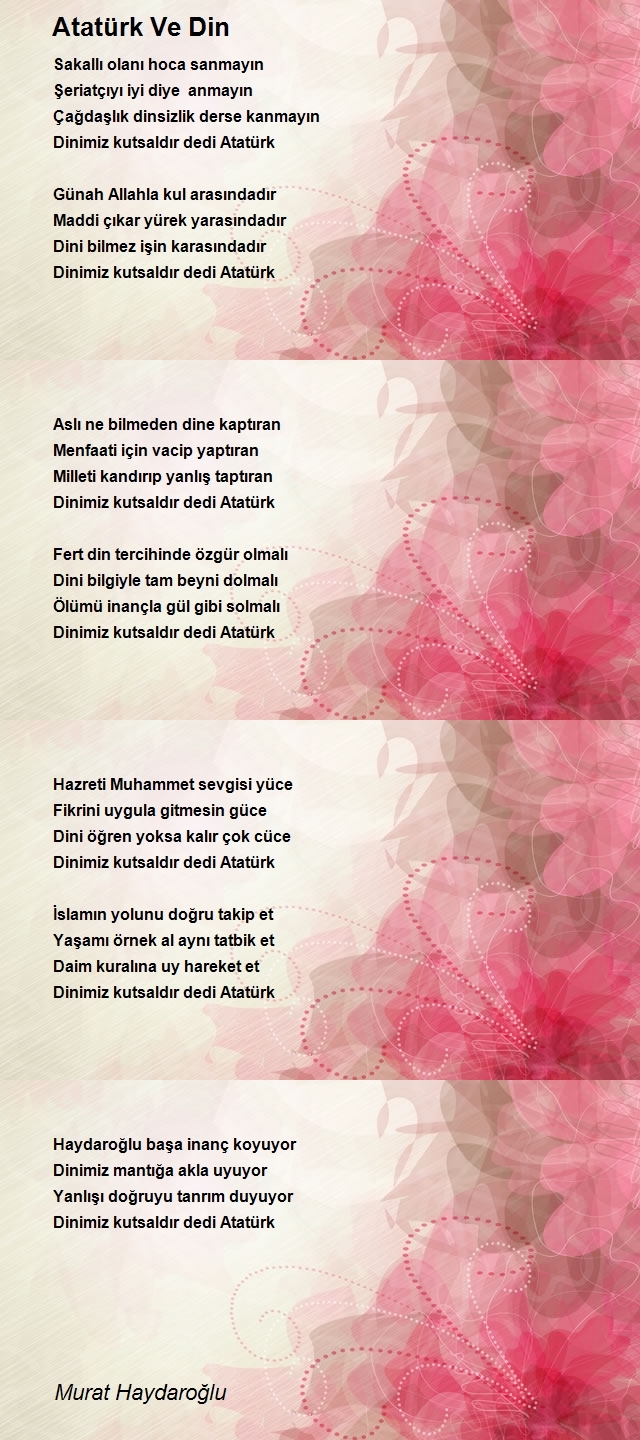 Atatürk Ve Din

Sakallı olanı hoca sanmayın
Şeriatçıyı iyi diye anmayın
Çağdaşlık dinsizlik derse kanmayın
Dinimiz kutsaldır dedi Atatürk

Günah Allahla kul arasındadır
Maddi çıkar yürek yarasındadır
Dini bilmez işin karasındadır
Dinimiz kutsaldır dedi Atatürk

Aslı ne bilmeden dine kaptıran
Menfaati için vacip yaptıran
Milleti kandırıp yanlış taptıran
Dinimiz kutsaldır dedi Atatürk

Fert din tercihinde özgür olmalı
Dini bilgiyle tam beyni dolmalı
Ölümü inançla gül gibi solmalı
Dinimiz kutsaldır dedi Atatürk

Hazreti Muhammet sevgisi yüce
Fikrini uygula gitmesin güce
Dini öğren yoksa kalır çok cüce
Dinimiz kutsaldır dedi Atatürk

İslamın yolunu doğru takip et
Yaşamı örnek al aynı tatbik et
Daim kuralına uy hareket et
Dinimiz kutsaldır dedi Atatürk

Haydaroğlu başa inanç koyuyor
Dinimiz mantığa akla uyuyor
Yanlışı doğruyu tanrım duyuyor
Dinimiz kutsaldır dedi Atatürk

Murat Haydaroğlu